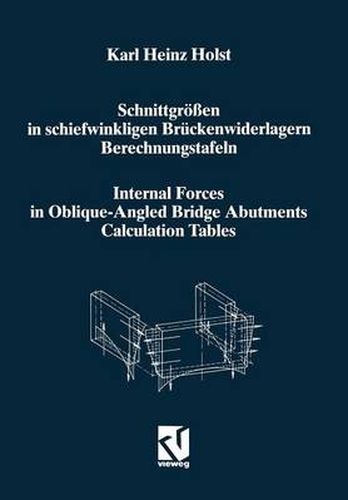 Karl Heinz Holst

Schnittgrößen
in schiefwinkligen Brückenwiderlagern
Berechnungstafeln

Internal Forces
in Oblique-Angled Bridge Abutments
Calculation Tables

vieweg